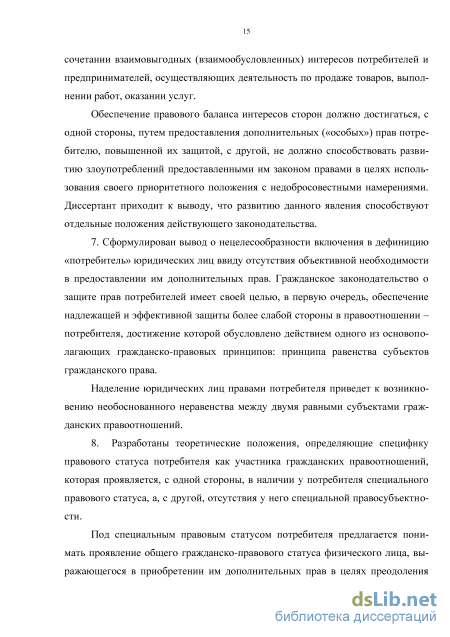 15

сочетании взаимовыгодных (взаимообусловленных) интересов потребителей и предпринимателей, осуществляющих деятельность по продаже товаров, выполнении работ, оказании услуг.

Обеспечение правового баланса интересов сторон должно достигаться, с одной стороны, путем предоставления дополнительных («особых») прав потребителю, повышенной их защитой, с другой, не должно способствовать развитию злоупотреблений предоставленными им законом правами в целях использования своего приоритетного положения с недобросовестными намерениями. Диссертант приходит к выводу, что развитию данного явления способствуют отдельные положения действующего законодательства.

7. Сформулирован вывод о нецелесообразности включения в дефиницию «потребитель» юридических лиц ввиду отсутствия объективной необходимости в предоставлении им дополнительных прав. Гражданское законодательство о защите прав потребителей имеет своей целью, в первую очередь, обеспечение надлежащей и эффективной защиты более слабой стороны в правоотношении – потребителя, достижение которой обусловлено действием одного из основополагающих гражданско-правовых принципов: принципа равенства субъектов гражданского права.

Наделение юридических лиц правами потребителя приведет к возникновению необоснованного неравенства между двумя равными субъектами гражданских правоотношений.

8. Разработаны теоретические положения, определяющие специфику правового статуса потребителя как участника гражданских правоотношений, которая проявляется, с одной стороны, в наличии у потребителя специального правового статуса, а, с другой, отсутствия у него специальной правосубъектности.

Под специальным правовым статусом потребителя предлагается понимать проявление общего гражданско-правового статуса физического лица, выражающегося в приобретении им дополнительных прав в целях преодоления

dsLib.net
библиотека диссертаций